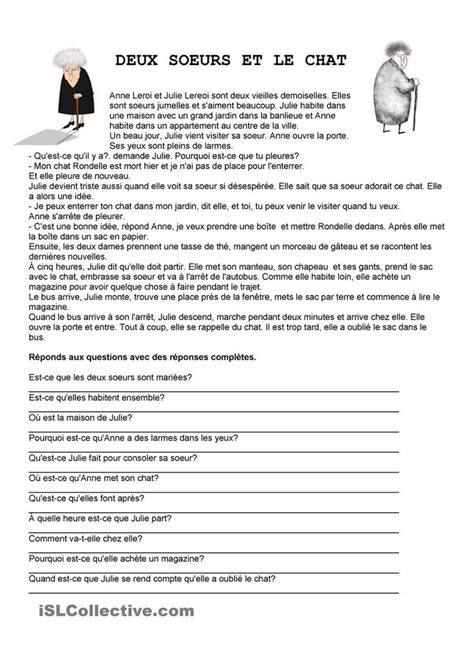 DEUX SOEURS ET LE CHAT

Anne Leroi et Julie Lereoi sont deux vieilles demoiselles. Elles sont soeurs jumelles et s'aiment beaucoup. Julie habite dans une maison avec un grand jardin dans la banlieue et Anne habite dans un appartement au centre de la ville.
Un beau jour, Julie vient visiter sa soeur. Anne ouvre la porte. Ses yeux sont pleins de larmes.
- Qu'est-ce qu'il y a?. demande Julie. Pourquoi est-ce que tu pleures?
- Mon chat Rondelle est mort hier et je n'ai pas de place pour l'enterrer.
Et elle pleure de nouveau.
Julie devient triste aussi quand elle voit sa soeur si désespérée. Elle sait que sa soeur adorait ce chat. Elle a alors une idée.
- Je peux enterrer ton chat dans mon jardin, dit elle, et toi, tu peux venir le visiter quand tu veux.
Anne s'arrête de pleurer.
- C'est une bonne idée, répond Anne, je veux prendre une boîte et mettre Rondelle dedans. Après elle met la boîte dans un sac en papier.
Ensuite, les deux dames prennent une tasse de thé, mangent un morceau de gâteau et se racontent les dernières nouvelles.
À cinq heures, Julie dit qu'elle doit partir. Elle met son manteau, son chapeau et ses gants, prend le sac avec le chat, embrasse sa soeur et va à l'arrêt de l'autobus. Comme elle habite loin, elle achète un magazine pour avoir quelque chose à faire pendant le trajet.
Le bus arrive, Julie monte, trouve une place près de la fenêtre, mets le sac par terre et commence à lire le magazine.
Quand le bus arrive à son l'arrêt, Julie descend, marche pendant deux minutes et arrive chez elle. Elle ouvre la porte et entre. Tout à coup, elle se rappelle du chat. Il est trop tard, elle a oublié le sac dans le bus.

Réponds aux questions avec des réponses complètes.

Est-ce que les deux soeurs sont mariées?

Est-ce qu'elles habitent ensemble?

Où est la maison de Julie?

Pourquoi est-ce qu'Anne a des larmes dans les yeux?

Qu'est-ce Julie fait pour consoler sa soeur?

Où est-ce qu'Anne met son chat?

Qu'est-ce qu'elles font après?

À quelle heure est-ce que Julie part?

Comment va-t-elle chez elle?

Pourquoi est-ce qu'elle achète un magazine?

Quand est-ce que Julie se rend compte qu'elle a oublié le chat?

iSLCollective.com